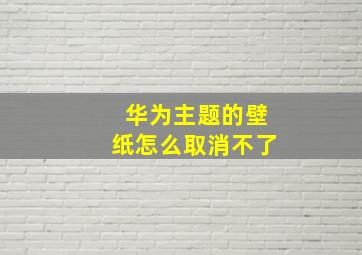 华为主题的壁纸怎么取消不了